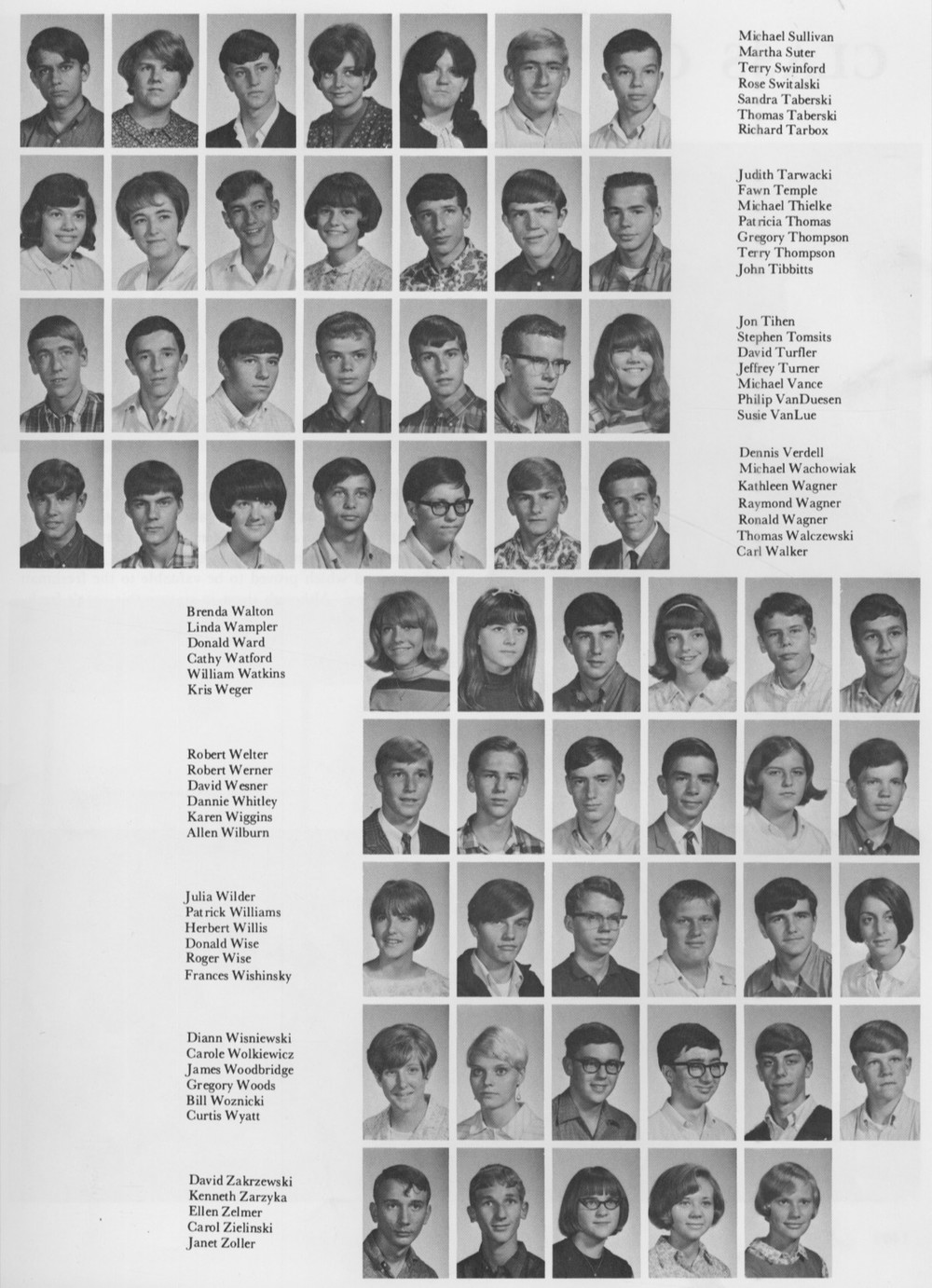 Michael Sullivan
Martha Suter
Terry Swinford
Rose Switalski
Sandra Taberski
Thomas Taberski
Richard Tarbox

Judith Tarwacki
Fawn Temple
Michael Thielke
Patricia Thomas
Gregory Thompson
Terry Thompson
John Tibbitts

Jon Tihen
Stephen Tomsits
David Turfler
Jeffrey Turner
Michael Vance
Philip VanDuesen
Susie VanLue

Dennis Verdell
Michael Wachowiak
Kathleen Wagner
Raymond Wagner
Ronald Wagner
Thomas Walczewski
Carl Walker

Brenda Walton
Linda Wampler
Donald Ward
Cathy Watford
William Watkins
Kris Weger

Robert Welter
Robert Werner
David Wesner
Dannie Whitley
Karen Wiggins
Allen Wilburn

Julia Wilder
Patrick Williams
Herbert Willis
Donald Wise
Roger Wise
Frances Wishinsky

Diann Wisniewski
Carole Wolkiewicz
James Woodbridge
Gregory Woods
Bill Woznicki
Curtis Wyatt

David Zakrzewski
Kenneth Zarzyka
Ellen Zelmer
Carol Zielinski
Janet Zoller